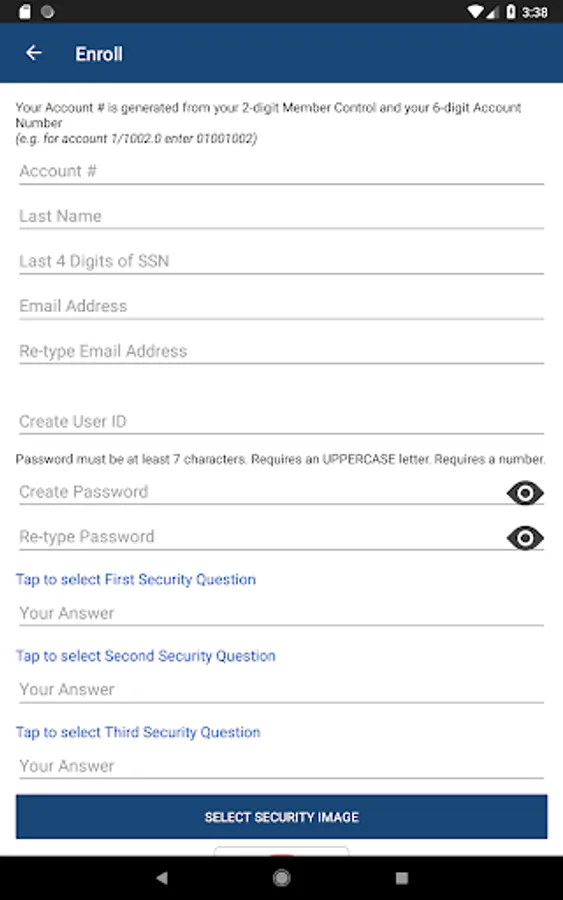 3:38

Enroll

Your Account # is generated from your 2-digit Member Control and your 6-digit Account Number
(e.g. for account 1/1002.0 enter 01001002)

Account #

Last Name

Last 4 Digits of SSN

Email Address

Re-type Email Address

Create User ID

Password must be at least 7 characters. Requires an UPPERCASE letter. Requires a number.

Create Password

Re-type Password

Tap to select First Security Question

Your Answer

Tap to select Second Security Question

Your Answer

Tap to select Third Security Question

Your Answer

SELECT SECURITY IMAGE